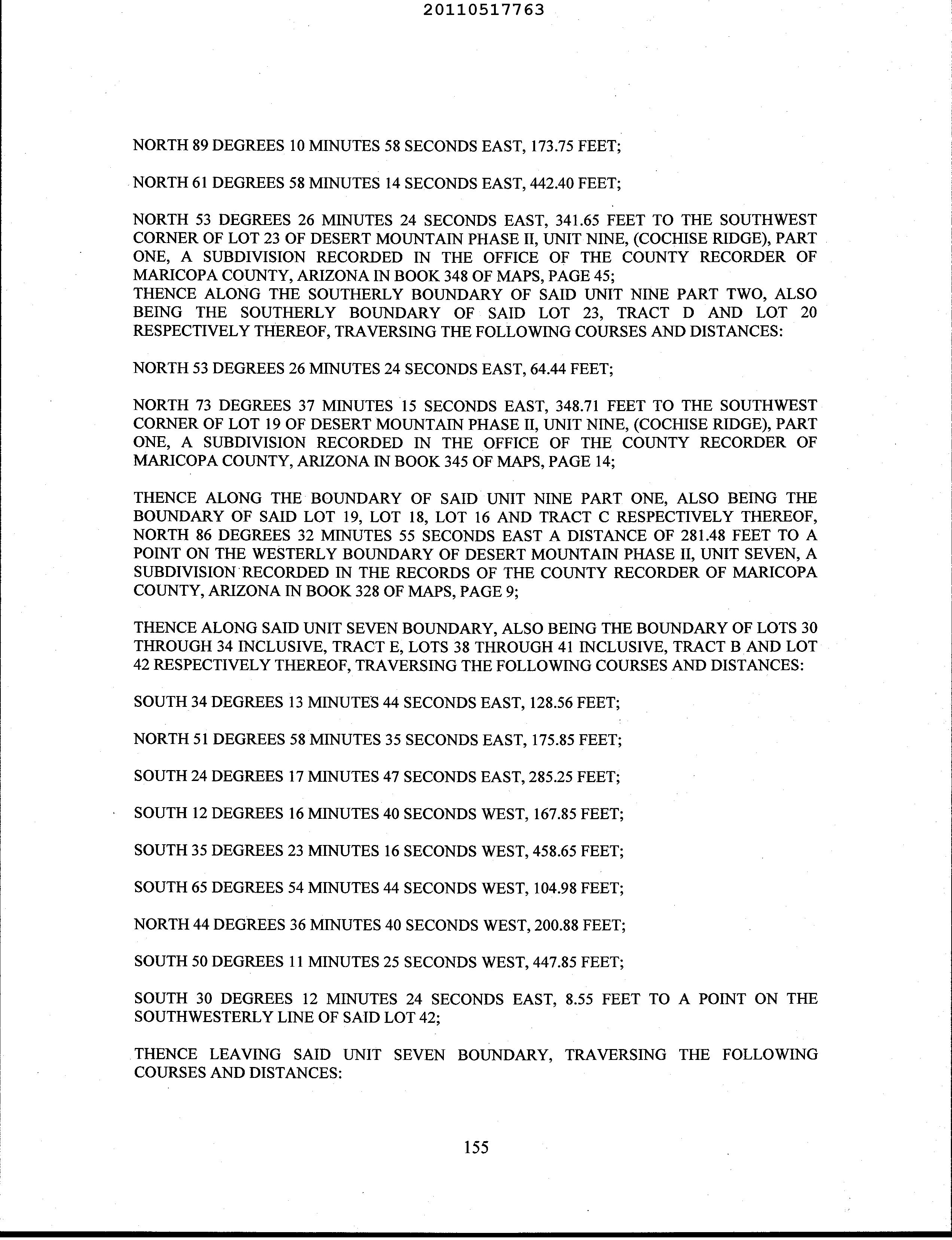 20110517763

NORTH 89 DEGREES 10 MINUTES 58 SECONDS EAST, 173.75 FEET;

NORTH 61 DEGREES 58 MINUTES 14 SECONDS EAST, 442.40 FEET;

NORTH 53 DEGREES 26 MINUTES 24 SECONDS EAST, 341.65 FEET TO THE SOUTHWEST CORNER OF LOT 23 OF DESERT MOUNTAIN PHASE II, UNIT NINE, (COCHISE RIDGE), PART ONE, A SUBDIVISION RECORDED IN THE OFFICE OF THE COUNTY RECORDER OF MARICOPA COUNTY, ARIZONA IN BOOK 348 OF MAPS, PAGE 45;
THENCE ALONG THE SOUTHERLY BOUNDARY OF SAID UNIT NINE PART TWO, ALSO BEING THE SOUTHERLY BOUNDARY OF SAID LOT 23, TRACT D AND LOT 20 RESPECTIVELY THEREOF, TRAVERSING THE FOLLOWING COURSES AND DISTANCES:

NORTH 53 DEGREES 26 MINUTES 24 SECONDS EAST, 64.44 FEET;

NORTH 73 DEGREES 37 MINUTES 15 SECONDS EAST, 348.71 FEET TO THE SOUTHWEST CORNER OF LOT 19 OF DESERT MOUNTAIN PHASE II, UNIT NINE, (COCHISE RIDGE), PART ONE, A SUBDIVISION RECORDED IN THE OFFICE OF THE COUNTY RECORDER OF MARICOPA COUNTY, ARIZONA IN BOOK 345 OF MAPS, PAGE 14;

THENCE ALONG THE BOUNDARY OF SAID UNIT NINE PART ONE, ALSO BEING THE BOUNDARY OF SAID LOT 19, LOT 18, LOT 16 AND TRACT C RESPECTIVELY THEREOF, NORTH 86 DEGREES 32 MINUTES 55 SECONDS EAST A DISTANCE OF 281.48 FEET TO A POINT ON THE WESTERLY BOUNDARY OF DESERT MOUNTAIN PHASE II, UNIT SEVEN, A SUBDIVISION RECORDED IN THE RECORDS OF THE COUNTY RECORDER OF MARICOPA COUNTY, ARIZONA IN BOOK 328 OF MAPS, PAGE 9;

THENCE ALONG SAID UNIT SEVEN BOUNDARY, ALSO BEING THE BOUNDARY OF LOTS 30 THROUGH 34 INCLUSIVE, TRACT E, LOTS 38 THROUGH 41 INCLUSIVE, TRACT B AND LOT 42 RESPECTIVELY THEREOF, TRAVERSING THE FOLLOWING COURSES AND DISTANCES:

SOUTH 34 DEGREES 13 MINUTES 44 SECONDS EAST, 128.56 FEET;

NORTH 51 DEGREES 58 MINUTES 35 SECONDS EAST, 175.85 FEET;

SOUTH 24 DEGREES 17 MINUTES 47 SECONDS EAST, 285.25 FEET;

SOUTH 12 DEGREES 16 MINUTES 40 SECONDS WEST, 167.85 FEET;

SOUTH 35 DEGREES 23 MINUTES 16 SECONDS WEST, 458.65 FEET;

SOUTH 65 DEGREES 54 MINUTES 44 SECONDS WEST, 104.98 FEET;

NORTH 44 DEGREES 36 MINUTES 40 SECONDS WEST, 200.88 FEET;

SOUTH 50 DEGREES 11 MINUTES 25 SECONDS WEST, 447.85 FEET;

SOUTH 30 DEGREES 12 MINUTES 24 SECONDS EAST, 8.55 FEET TO A POINT ON THE SOUTHWESTERLY LINE OF SAID LOT 42;

THENCE LEAVING SAID UNIT SEVEN BOUNDARY, TRAVERSING THE FOLLOWING COURSES AND DISTANCES:

155